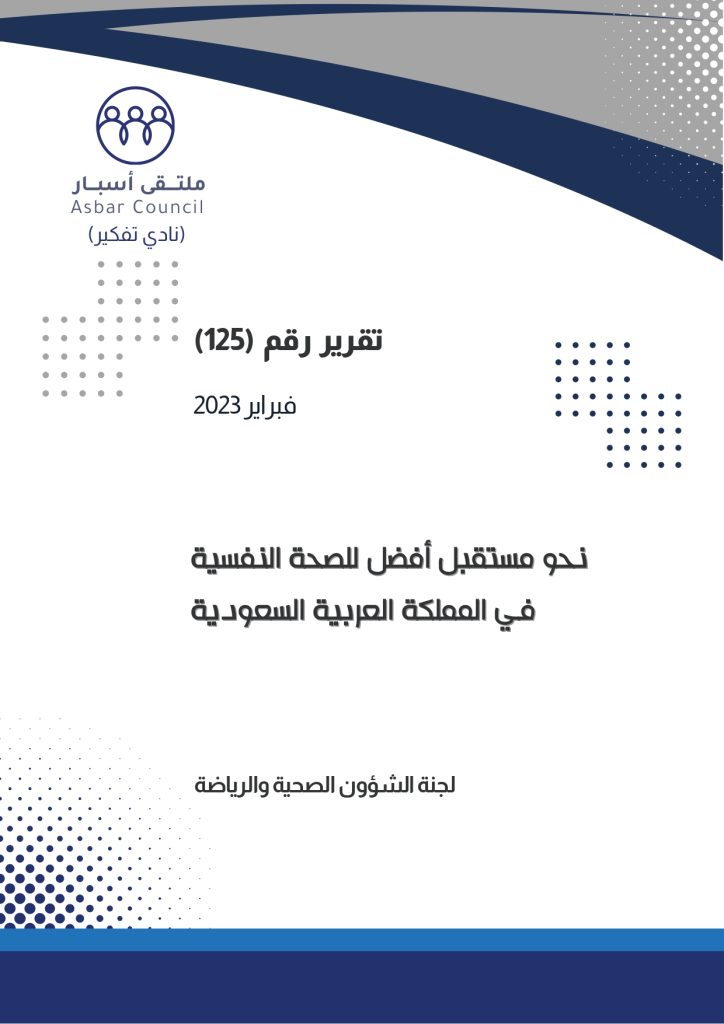 ملتقى أسبار
Asbar Council
(نادي تفكير)

تقرير رقم (125)

فبراير 2023

نحو مستقبل أفضل للصحة النفسية
في المملكة العربية السعودية

لجنة الشؤون الصحية والرياضة